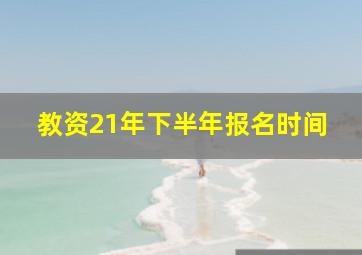 教资21年下半年报名时间